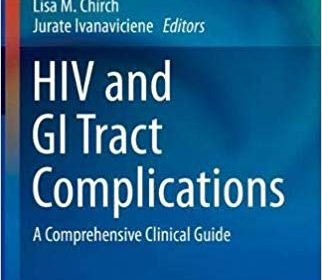 Lisa M. Chirch
Jurate Ivanaviciene Editors

HIV and GI Tract Complications

A Comprehensive Clinical Guide